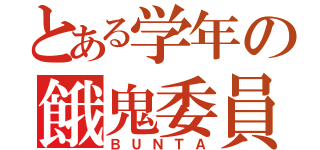 とある学年の
餓鬼委員
BUNTA